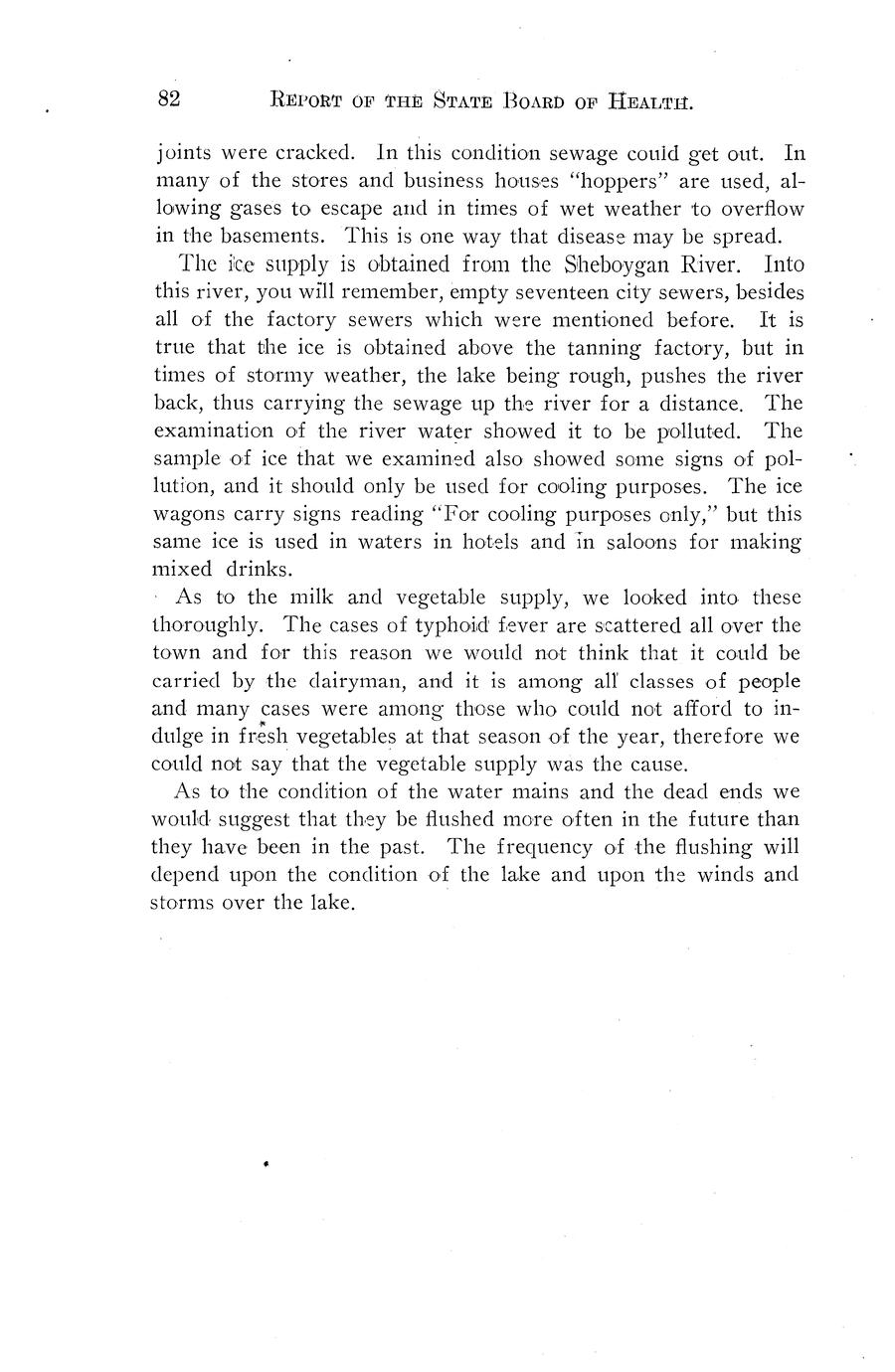 82 REPORT OF THE STATE BOARD OF HEALTH.

joints were cracked. In this condition sewage could get out. In many of the stores and business houses "hoppers" are used, allowing gases to escape and in times of wet weather to overflow in the basements. This is one way that disease may be spread.

The ice supply is obtained from the Sheboygan River. Into this river, you will remember, empty seventeen city sewers, besides all of the factory sewers which were mentioned before. It is true that the ice is obtained above the tanning factory, but in times of stormy weather, the lake being rough, pushes the river back, thus carrying the sewage up the river for a distance. The examination of the river water showed it to be polluted. The sample of ice that we examined also showed some signs of pollution, and it should only be used for cooling purposes. The ice wagons carry signs reading "For cooling purposes only," but this same ice is used in waters in hotels and in saloons for making mixed drinks.

As to the milk and vegetable supply, we looked into these thoroughly. The cases of typhoid fever are scattered all over the town and for this reason we would not think that it could be carried by the dairyman, and it is among all classes of people and many cases were among those who could not afford to indulge in fresh vegetables at that season of the year, therefore we could not say that the vegetable supply was the cause.

As to the condition of the water mains and the dead ends we would suggest that they be flushed more often in the future than they have been in the past. The frequency of the flushing will depend upon the condition of the lake and upon the winds and storms over the lake.